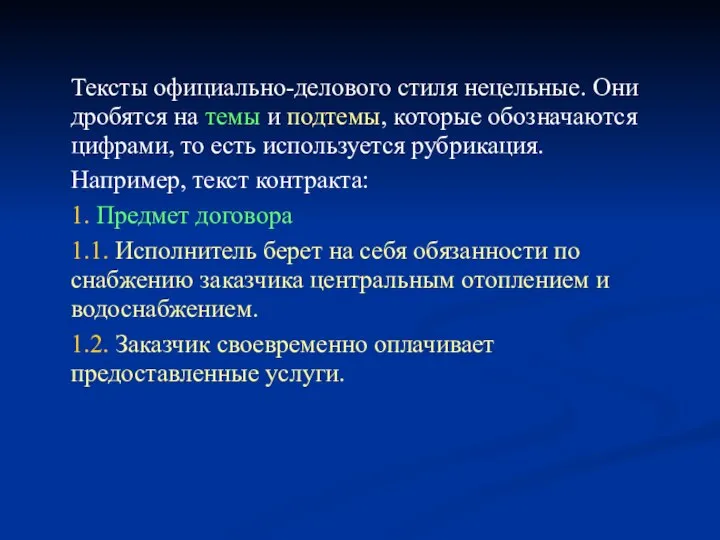 Тексты официально-делового стиля нецельные. Они дробятся на темы и подтемы, которые обозначаются цифрами, то есть используется рубрикация.

Например, текст контракта:

1. Предмет договора

1.1. Исполнитель берет на себя обязанности по снабжению заказчика центральным отоплением и водоснабжением.

1.2. Заказчик своевременно оплачивает предоставленные услуги.